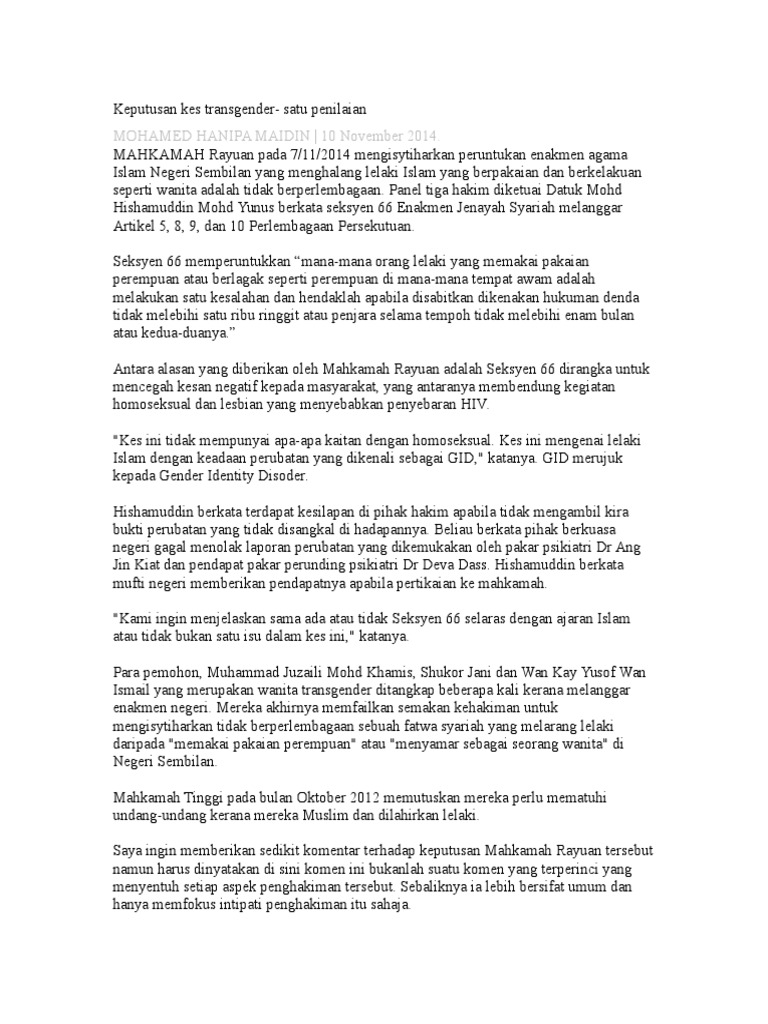 Keputusan kes transgender- satu penilaian

MOHAMED HANIPA MAIDIN | 10 November 2014

MAHKAMAH Rayuan pada 7/11/2014 mengisytiharkan peruntukan enakmen agama Islam Negeri Sembilan yang menghalang lelaki Islam yang berpakaian dan berkelakuan seperti wanita adalah tidak berperlembagaan. Panel tiga hakim diketuai Datuk Mohd Hishamuddin Mohd Yunus berkata seksyen 66 Enakmen Jenayah Syariah melanggar Artikel 5, 8, 9, dan 10 Perlembagaan Persekutuan.

Seksyen 66 memperuntukkan “mana-mana orang lelaki yang memakai pakaian perempuan atau berlagak seperti perempuan di mana-mana tempat awam adalah melakukan satu kesalahan dan hendaklah apabila disabitkan dikenakan hukuman denda tidak melebihi satu ribu ringgit atau penjara selama tempoh tidak melebihi enam bulan atau kedua-duanya.”

Antara alasan yang diberikan oleh Mahkamah Rayuan adalah Seksyen 66 dirangka untuk mencegah kesan negatif kepada masyarakat, yang antaranya membendung kegiatan homoseksual dan lesbian yang menyebabkan penyebaran HIV.

"Kes ini tidak mempunyai apa-apa kaitan dengan homoseksual. Kes ini mengenai lelaki Islam dengan keadaan perubatan yang dikenali sebagai GID," katanya. GID merujuk kepada Gender Identity Disoder.

Hishamuddin berkata terdapat kesilapan di pihak hakim apabila tidak mengambil kira bukti perubatan yang tidak disangkal di hadapannya. Beliau berkata pihak berkuasa negeri gagal menolak laporan perubatan yang dikemukakan oleh pakar psikiatri Dr Ang Jin Kiat dan pendapat pakar perunding psikiatri Dr Deva Dass. Hishamuddin berkata mufti negeri memberikan pendapatnya apabila pertikaian ke mahkamah.

"Kami ingin menjelaskan sama ada atau tidak Seksyen 66 selaras dengan ajaran Islam atau tidak bukan satu isu dalam kes ini," katanya.

Para pemohon, Muhammad Juzaili Mohd Khamis, Shukor Jani dan Wan Kay Yusof Wan Ismail yang merupakan wanita transgender ditangkap beberapa kali kerana melanggar enakmen negeri. Mereka akhirnya memfailkan semakan kehakiman untuk mengisytiharkan tidak berperlembagaan sebuah fatwa syariah yang melarang lelaki daripada "memakai pakaian perempuan" atau "menyamar sebagai seorang wanita" di Negeri Sembilan.

Mahkamah Tinggi pada bulan Oktober 2012 memutuskan mereka perlu mematuhi undang-undang kerana mereka Muslim dan dilahirkan lelaki.

Saya ingin memberikan sedikit komentar terhadap keputusan Mahkamah Rayuan tersebut namun harus dinyatakan di sini komen ini bukanlah suatu komen yang terperinci yang menyentuh setiap aspek penghakiman tersebut. Sebaliknya ia lebih bersifat umum dan hanya memfokus intipati penghakiman itu sahaja.